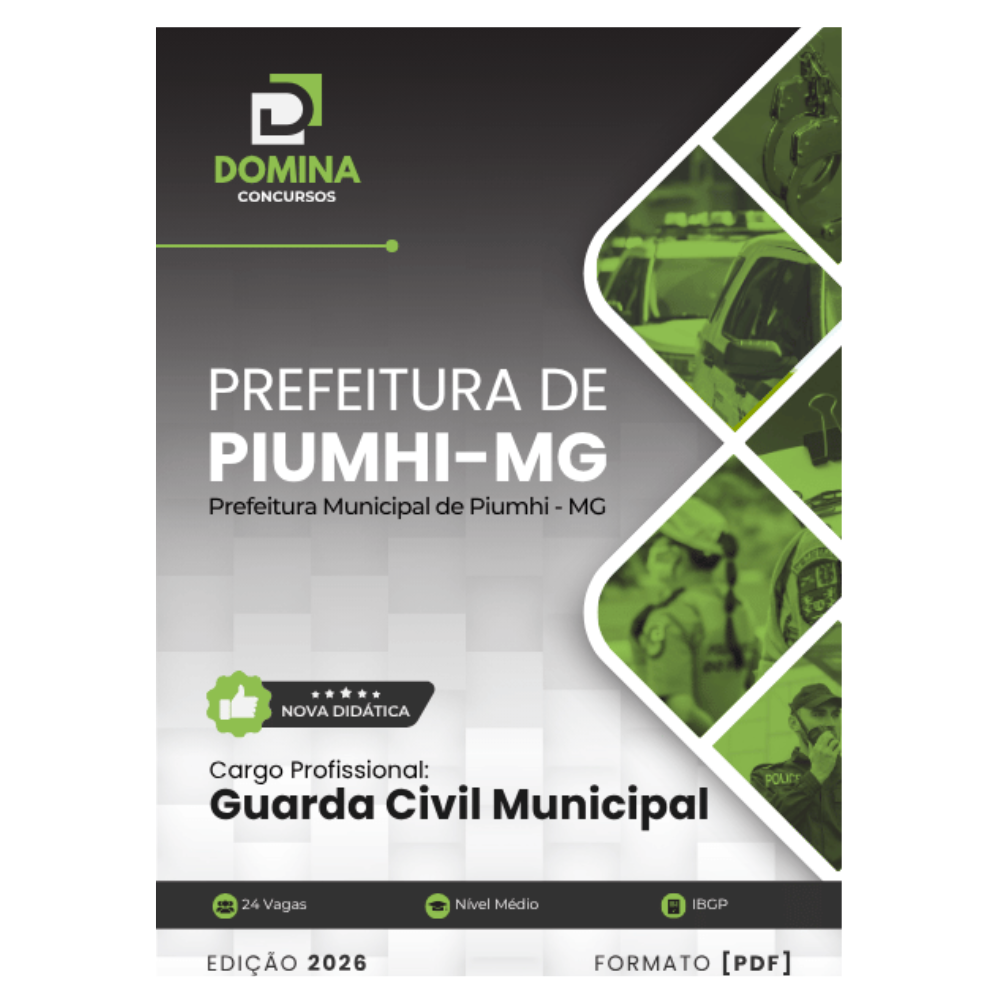 DOMINA
CONCURSOS

PREFEITURA DE
PIUMHI-MG
Prefeitura Municipal de Piumhi - MG

NOVA DIDÁTICA

Cargo Profissional:
Guarda Civil Municipal

24 Vagas   Nível Médio   IBGP

EDIÇÃO 2026   FORMATO [PDF]